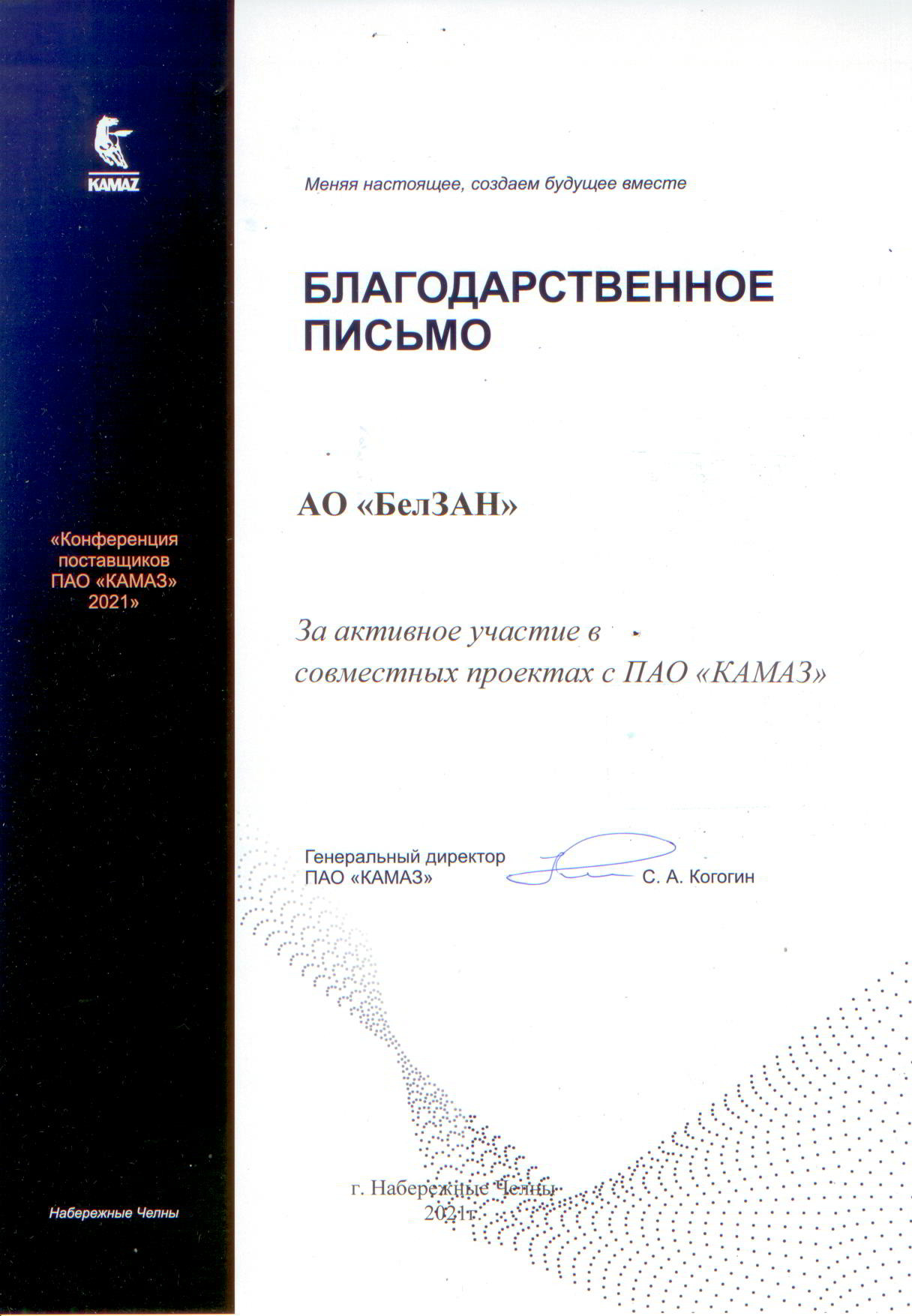 KAMAZ

«Конференция поставщиков ПАО «КАМАЗ» 2021»

Набережные Челны

Меняя настоящее, создаем будущее вместе

БЛАГОДАРСТВЕННОЕ ПИСЬМО

АО «БелЗАН»

За активное участие в совместных проектах с ПАО «КАМАЗ»

Генеральный директор ПАО «КАМАЗ» С. А. Когогин

г. Набережные Челны
2021г.